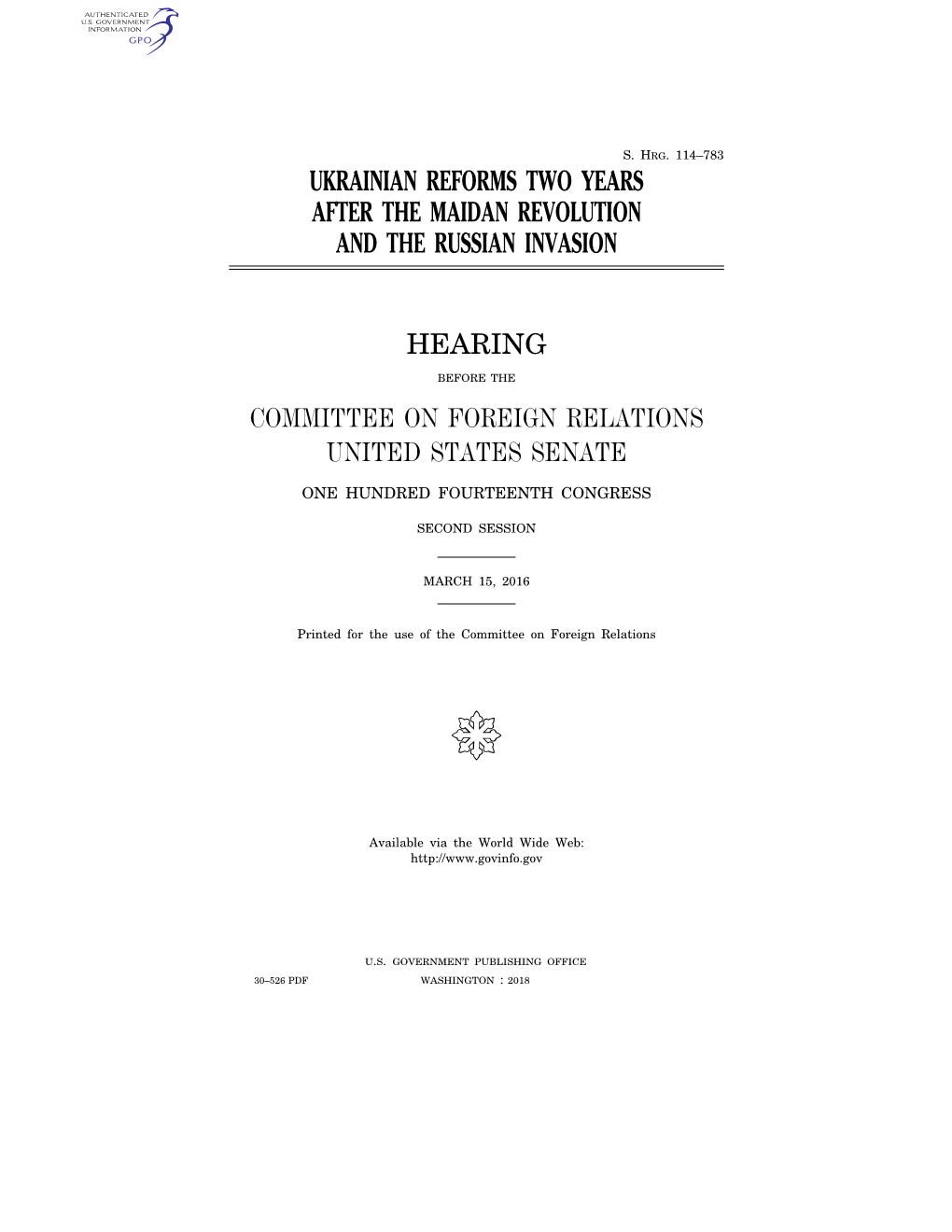 AUTHENTICATED
U.S. GOVERNMENT
INFORMATION
GPO

S. HRG. 114–783

UKRAINIAN REFORMS TWO YEARS AFTER THE MAIDAN REVOLUTION AND THE RUSSIAN INVASION

HEARING

BEFORE THE

COMMITTEE ON FOREIGN RELATIONS
UNITED STATES SENATE

ONE HUNDRED FOURTEENTH CONGRESS

SECOND SESSION

MARCH 15, 2016

Printed for the use of the Committee on Foreign Relations

Available via the World Wide Web:
http://www.govinfo.gov

U.S. GOVERNMENT PUBLISHING OFFICE
30–526 PDF WASHINGTON : 2018